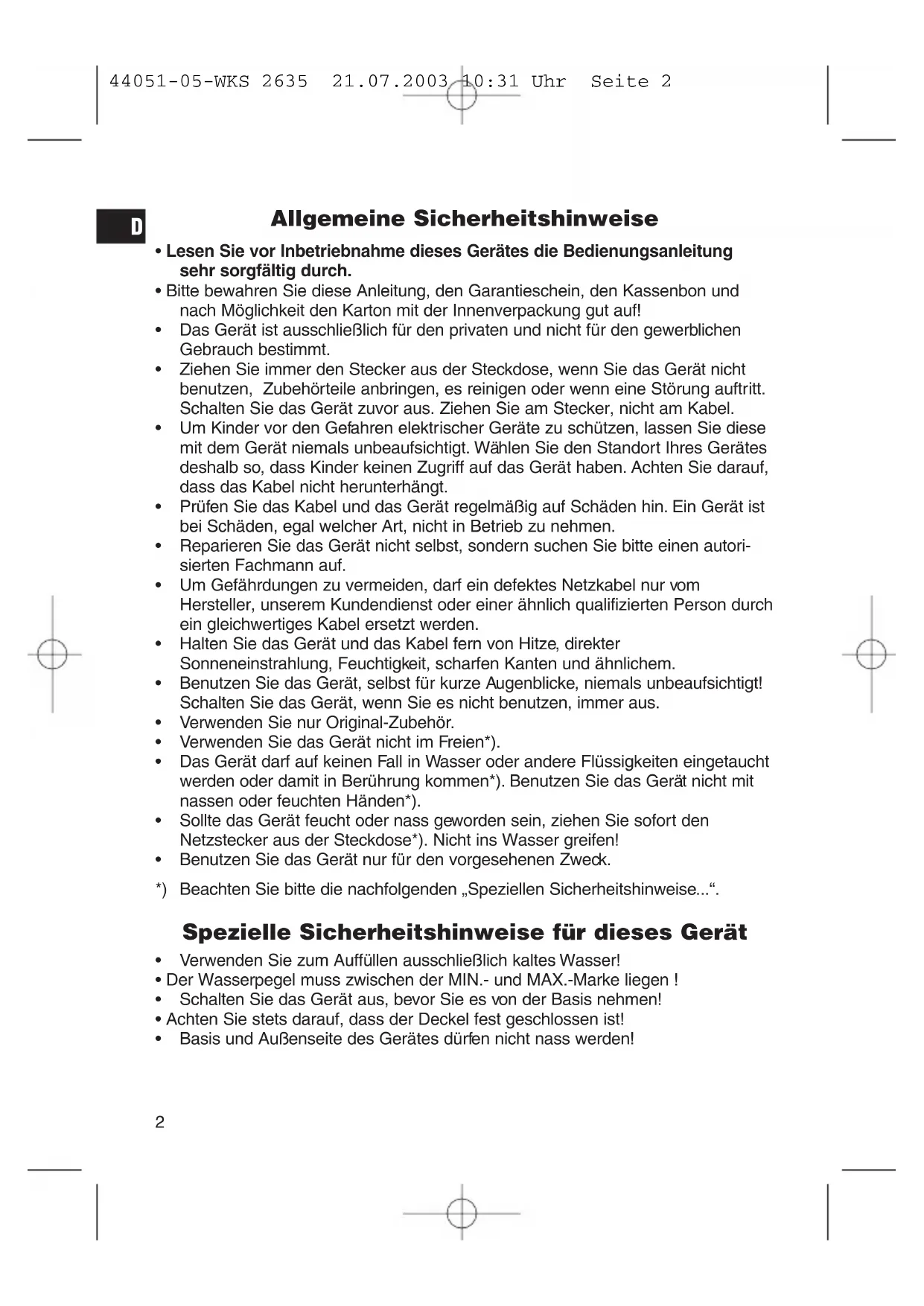 44051-05-WKS 2635 21.07.2003 10:31 Uhr Seite 2

D

Allgemeine Sicherheitshinweise

• Lesen Sie vor Inbetriebnahme dieses Gerätes die Bedienungsanleitung sehr sorgfältig durch.
• Bitte bewahren Sie diese Anleitung, den Garantieschein, den Kassenbon und nach Möglichkeit den Karton mit der Innenverpackung gut auf!
• Das Gerät ist ausschließlich für den privaten und nicht für den gewerblichen Gebrauch bestimmt.
• Ziehen Sie immer den Stecker aus der Steckdose, wenn Sie das Gerät nicht benutzen, Zubehörteile anbringen, es reinigen oder wenn eine Störung auftritt. Schalten Sie das Gerät zuvor aus. Ziehen Sie am Stecker, nicht am Kabel.
• Um Kinder vor den Gefahren elektrischer Geräte zu schützen, lassen Sie diese mit dem Gerät niemals unbeaufsichtigt. Wählen Sie den Standort Ihres Gerätes deshalb so, dass Kinder keinen Zugriff auf das Gerät haben. Achten Sie darauf, dass das Kabel nicht herunterhängt.
• Prüfen Sie das Kabel und das Gerät regelmäßig auf Schäden hin. Ein Gerät ist bei Schäden, egal welcher Art, nicht in Betrieb zu nehmen.
• Reparieren Sie das Gerät nicht selbst, sondern suchen Sie bitte einen autorisierten Fachmann auf.
• Um Gefährdungen zu vermeiden, darf ein defektes Netzkabel nur vom Hersteller, unserem Kundendienst oder einer ähnlich qualifizierten Person durch ein gleichwertiges Kabel ersetzt werden.
• Halten Sie das Gerät und das Kabel fern von Hitze, direkter Sonneneinstrahlung, Feuchtigkeit, scharfen Kanten und ähnlichem.
• Benutzen Sie das Gerät, selbst für kurze Augenblicke, niemals unbeaufsichtigt! Schalten Sie das Gerät, wenn Sie es nicht benutzen, immer aus.
• Verwenden Sie nur Original-Zubehör.
• Verwenden Sie das Gerät nicht im Freien*).
• Das Gerät darf auf keinen Fall in Wasser oder andere Flüssigkeiten eingetaucht werden oder damit in Berührung kommen*). Benutzen Sie das Gerät nicht mit nassen oder feuchten Händen*).
• Sollte das Gerät feucht oder nass geworden sein, ziehen Sie sofort den Netzstecker aus der Steckdose*). Nicht ins Wasser greifen!
• Benutzen Sie das Gerät nur für den vorgesehenen Zweck.

*) Beachten Sie bitte die nachfolgenden „Speziellen Sicherheitshinweise...“.

Spezielle Sicherheitshinweise für dieses Gerät

• Verwenden Sie zum Auffüllen ausschließlich kaltes Wasser!
• Der Wasserpegel muss zwischen der MIN.- und MAX.-Marke liegen !
• Schalten Sie das Gerät aus, bevor Sie es von der Basis nehmen!
• Achten Sie stets darauf, dass der Deckel fest geschlossen ist!
• Basis und Außenseite des Gerätes dürfen nicht nass werden!

2